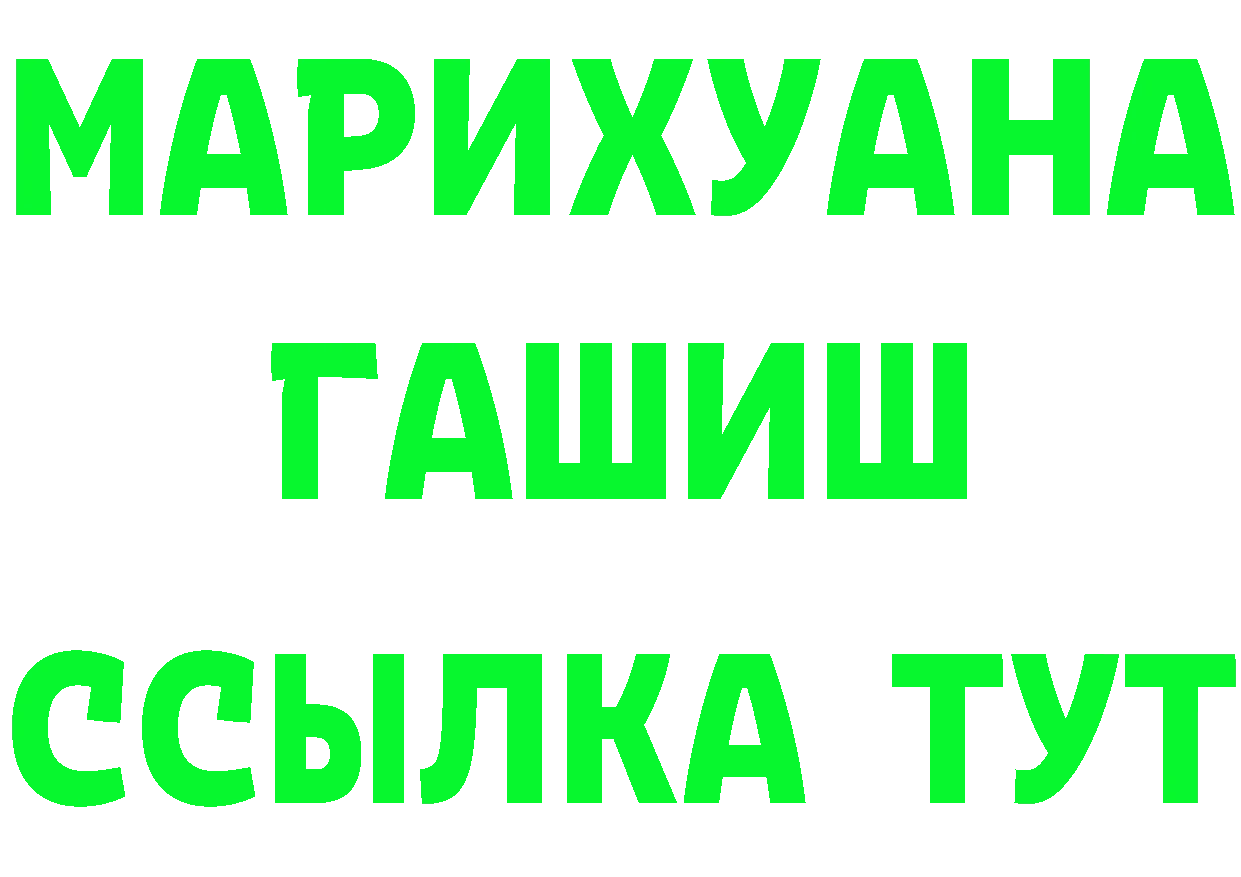 МАРИХУАНА
ГАШИШ
ССЫЛКА ТУТ